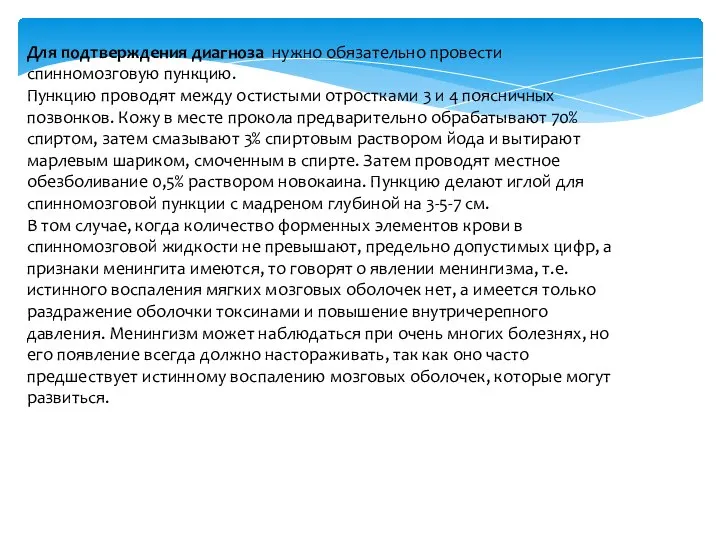 Для подтверждения диагноза нужно обязательно провести спинномозговую пункцию.
Пункцию проводят между остистыми отростками 3 и 4 поясничных позвонков. Кожу в месте прокола предварительно обрабатывают 70% спиртом, затем смазывают 3% спиртовым раствором йода и вытирают марлевым шариком, смоченным в спирте. Затем проводят местное обезболивание 0,5% раствором новокаина. Пункцию делают иглой для спинномозговой пункции с мадреном глубиной на 3-5-7 см.
В том случае, когда количество форменных элементов крови в спинномозговой жидкости не превышают, предельно допустимых цифр, а признаки менингита имеются, то говорят о явлении менингизма, т.е. истинного воспаления мягких мозговых оболочек нет, а имеется только раздражение оболочки токсинами и повышение внутричерепного давления. Менингизм может наблюдаться при очень многих болезнях, но его появление всегда должно настораживать, так как оно часто предшествует истинному воспалению мозговых оболочек, которые могут развиться.